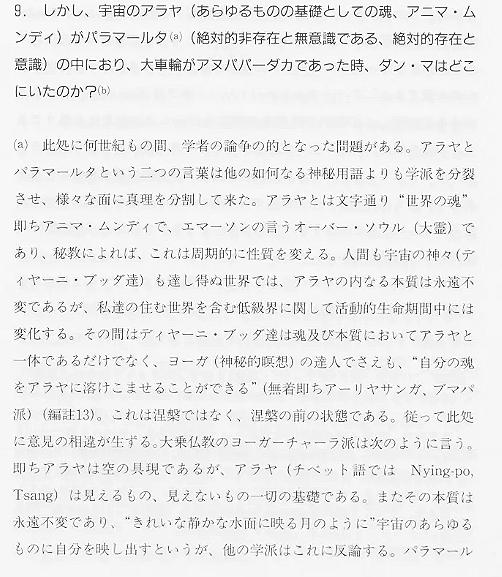 9. しかし、宇宙のアラヤ（あらゆるものの基礎としての魂、アニマ・ムンディ）がパラマールタ(a)（絶対的非存在と無意識である、絶対的存在と意識）の中におり、大車輪がアヌパパーダカであった時、ダン・マはどこにいたのか？(b)

(a) 此処に何世紀もの間、学者の論争の的となった問題がある。アラヤとパラマールタという二つの言葉は他の如何なる神秘用語よりも学派を分裂させ、様々な面に真理を分割して来た。アラヤとは文字通り“世界の魂”即ちアニマ・ムンディで、エマーソンの言うオーバー・ソウル（大霊）であり、秘教によれば、これは周期的に性質を変える。人間も宇宙の神々（ディヤーニ・ブッダ達）も達し得ぬ世界では、アラヤの内なる本質は永遠不変であるが、私達の住む世界を含む低級界に関して活動的生命期間中には変化する。その間はディヤーニ・ブッダ達は魂及び本質においてアラヤと一体であるだけでなく、ヨーガ（神秘的瞑想）の達人でさえも、“自分の魂をアラヤに溶けこませることができる”（無着即ちアーリヤサンガ、ブマパ派）（編註13）。これは涅槃ではなく、涅槃の前の状態である。従って此処に意見の相違が生ずる。大乗仏教のヨーガーチャーラ派は次のように言う。即ちアラヤは空の具現であるが、アラヤ（チベット語では Nying-po, Tsang）は見えるもの、見えないもの一切の基礎である。またその本質は永遠不変であり、“きれいな静かな水面に映る月のように”宇宙のあらゆるものに自分を映し出すというが、他の学派はこれに反論する。パラマール